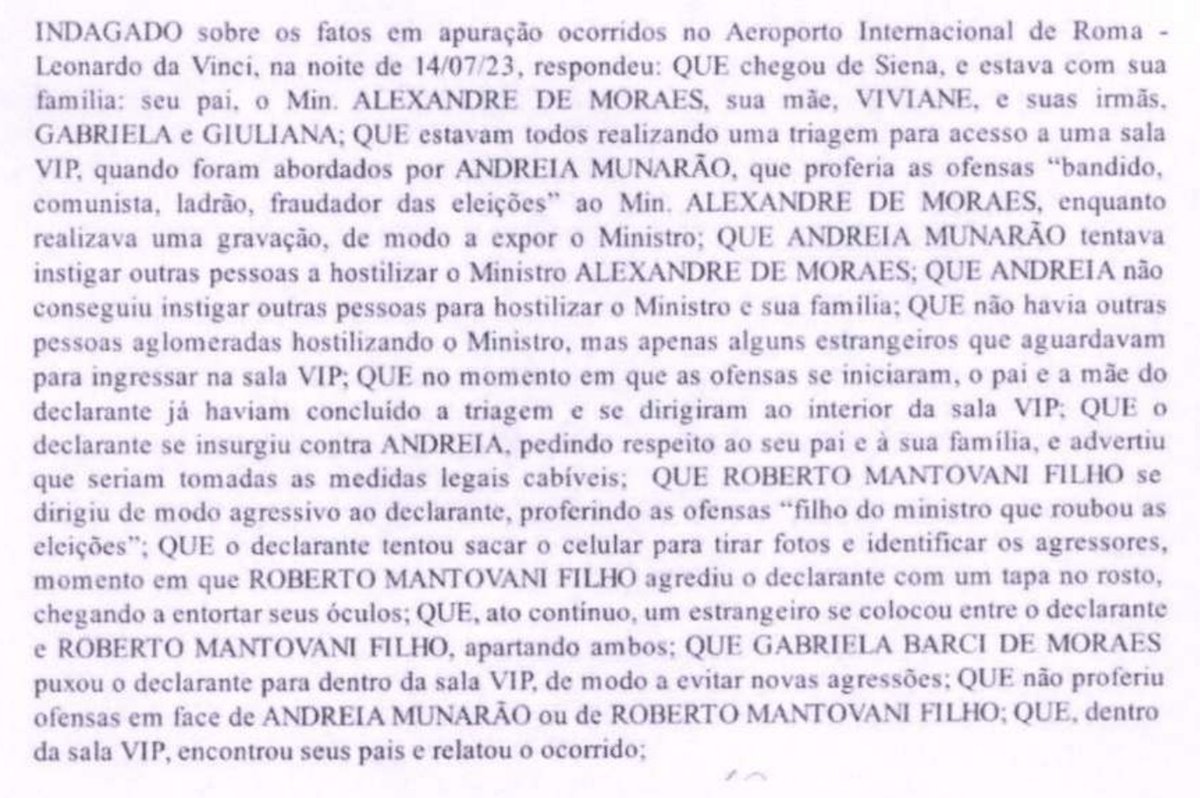 INDAGADO sobre os fatos em apuração ocorridos no Aeroporto Internacional de Roma - Leonardo da Vinci, na noite de 14/07/23, respondeu: QUE chegou de Siena, e estava com sua família: seu pai, o Min. ALEXANDRE DE MORAES, sua mãe, VIVIANE, e suas irmãs, GABRIELA e GIULIANA; QUE estavam todos realizando uma triagem para acesso a uma sala VIP, quando foram abordados por ANDREIA MUNARÃO, que proferia as ofensas "bandido, comunista, ladrão, fraudador das eleições" ao Min. ALEXANDRE DE MORAES, enquanto realizava uma gravação, de modo a expor o Ministro; QUE ANDREIA MUNARÃO tentava instigar outras pessoas a hostilizar o Ministro ALEXANDRE DE MORAES; QUE ANDREIA não conseguiu instigar outras pessoas para hostilizar o Ministro e sua família; QUE não havia outras pessoas aglomeradas hostilizando o Ministro, mas apenas alguns estrangeiros que aguardavam para ingressar na sala VIP; QUE no momento em que as ofensas se iniciaram, o pai e a mãe do declarante já haviam concluído a triagem e se dirigiram ao interior da sala VIP; QUE o declarante se insurgiu contra ANDREIA, pedindo respeito ao seu pai e à sua família, e advertiu que seriam tomadas as medidas legais cabíveis; QUE ROBERTO MANTOVANI FILHO se dirigiu de modo agressivo ao declarante, proferindo as ofensas "filho do ministro que roubou as eleições"; QUE o declarante tentou sacar o celular para tirar fotos e identificar os agressores, momento em que ROBERTO MANTOVANI FILHO agrediu o declarante com um tapa no rosto, chegando a entortar seus óculos; QUE, ato contínuo, um estrangeiro se colocou entre o declarante e ROBERTO MANTOVANI FILHO, apartando ambos; QUE GABRIELA BARCI DE MORAES puxou o declarante para dentro da sala VIP, de modo a evitar novas agressões; QUE não proferiu ofensas em face de ANDREIA MUNARÃO ou de ROBERTO MANTOVANI FILHO; QUE, dentro da sala VIP, encontrou seus pais e relatou o ocorrido;